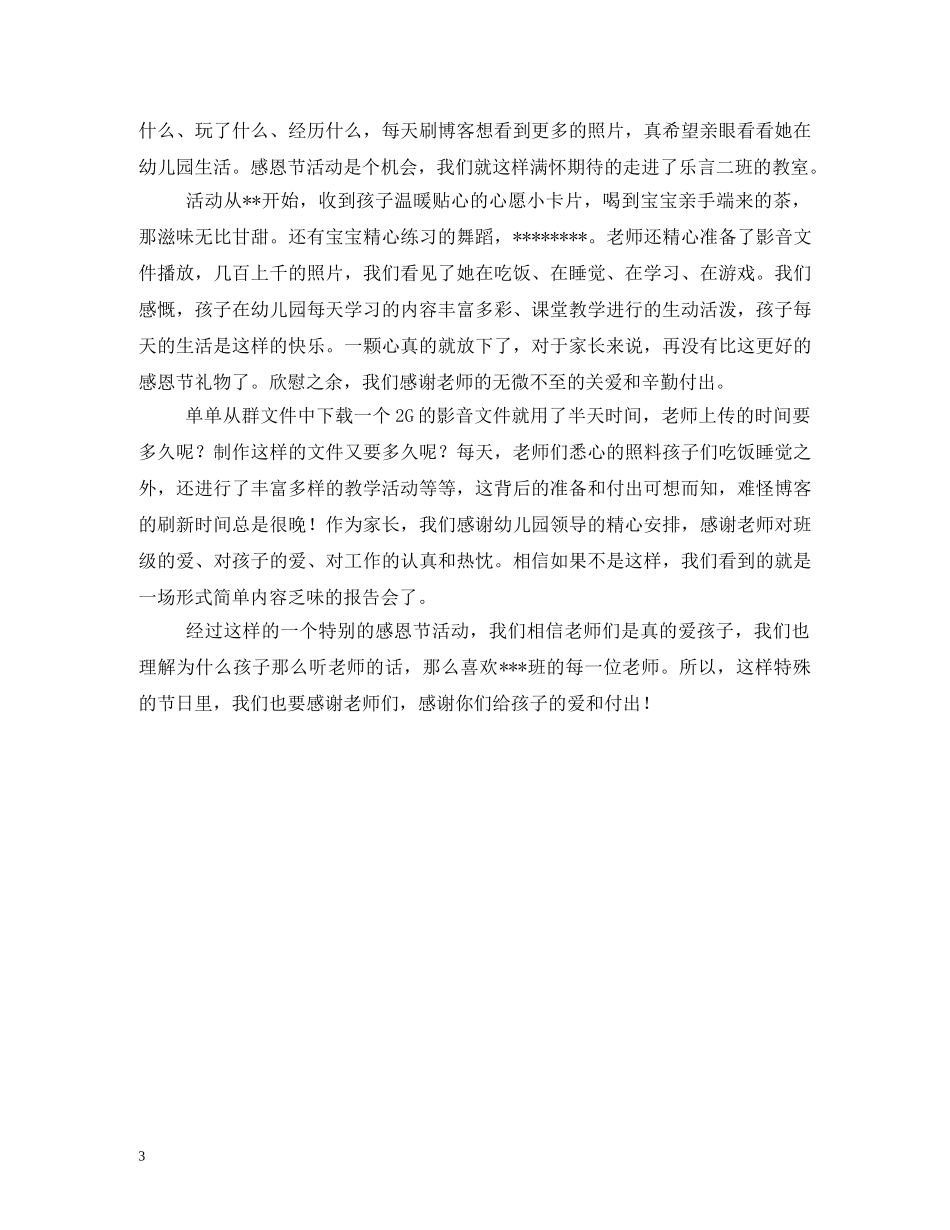 什么、玩了什么、经历什么，每天刷博客想看到更多的照片，真希望亲眼看看她在幼儿园生活。感恩节活动是个机会，我们就这样满怀期待的走进了乐言二班的教室。

活动从**开始，收到孩子温暖贴心的心愿小卡片，喝到宝宝亲手端来的茶，那滋味无比甘甜。还有宝宝精心练习的舞蹈，********。老师还精心准备了影音文件播放，几百上千的照片，我们看见了她在吃饭、在睡觉、在学习、在游戏。我们感慨，孩子在幼儿园每天学习的内容丰富多彩、课堂教学进行的生动活泼，孩子每天的生活是这样的快乐。一颗心真的就放下了，对于家长来说，再没有比这更好的感恩节礼物了。欣慰之余，我们感谢老师的无微不至的关爱和辛勤付出。

单单从群文件中下载一个2G的影音文件就用了半天时间，老师上传的时间要多久呢？制作这样的文件又要多久呢？每天，老师们悉心的照料孩子们吃饭睡觉之外，还进行了丰富多样的教学活动等等，这背后的准备和付出可想而知，难怪博客的刷新时间总是很晚！作为家长，我们感谢幼儿园领导的精心安排，感谢老师对班级的爱、对孩子的爱、对工作的认真和热忱。相信如果不是这样，我们看到的就是一场形式简单内容乏味的报告会了。

经过这样的一个特别的感恩节活动，我们相信老师们是真的爱孩子，我们也理解为什么孩子那么听老师的话，那么喜欢***班的每一位老师。所以，这样特殊的节日里，我们也要感谢老师们，感谢你们给孩子的爱和付出！

3